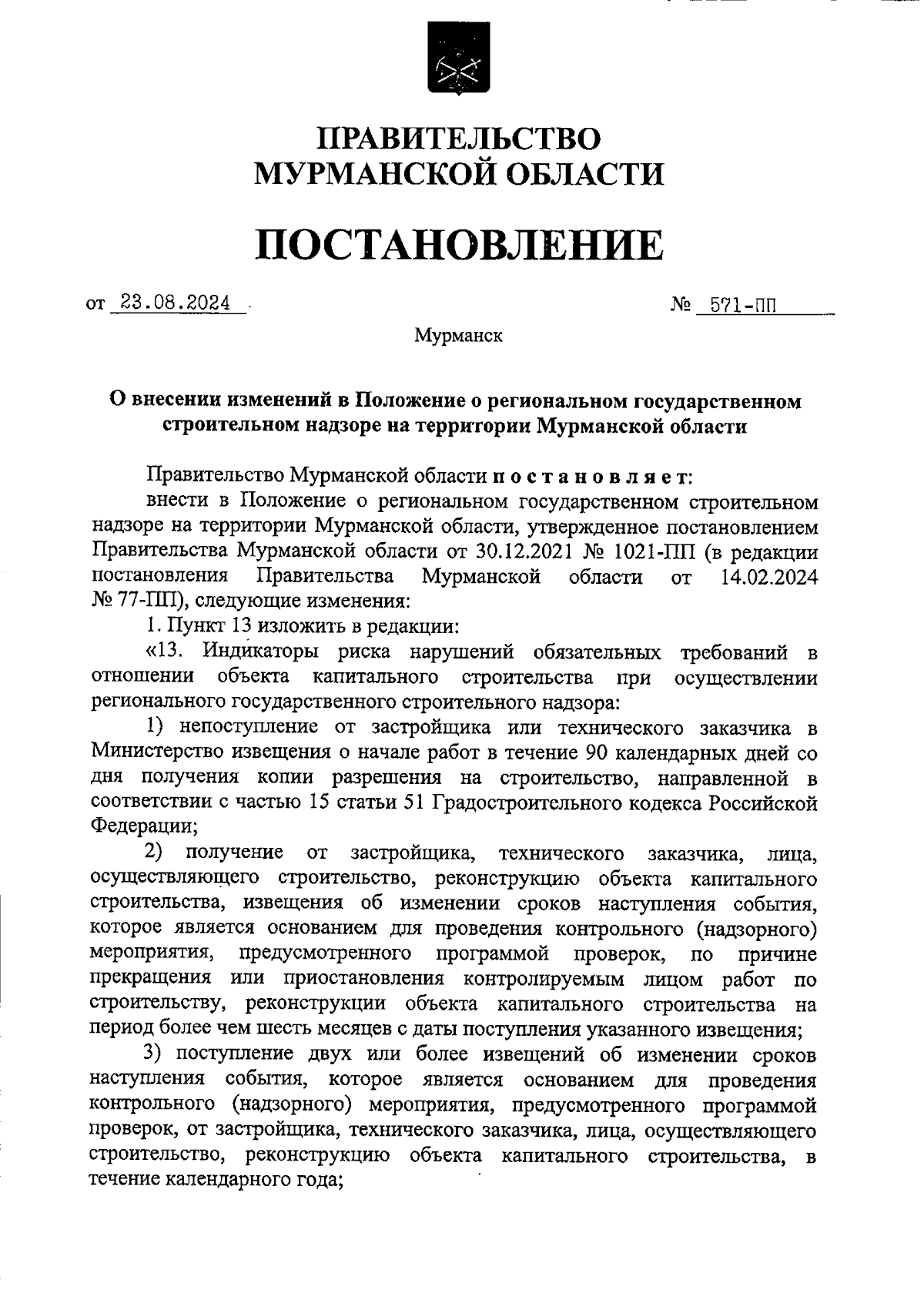 ПРАВИТЕЛЬСТВО
МУРМАНСКОЙ ОБЛАСТИ

ПОСТАНОВЛЕНИЕ

от 23.08.2024 № 571-ПП

Мурманск

О внесении изменений в Положение о региональном государственном строительном надзоре на территории Мурманской области

Правительство Мурманской области п о с т а н о в л я е т:

внести в Положение о региональном государственном строительном надзоре на территории Мурманской области, утвержденное постановлением Правительства Мурманской области от 30.12.2021 № 1021-ПП (в редакции постановления Правительства Мурманской области от 14.02.2024 № 77-ПП), следующие изменения:

1. Пункт 13 изложить в редакции:

«13. Индикаторы риска нарушений обязательных требований в отношении объекта капитального строительства при осуществлении регионального государственного строительного надзора:

1) непоступление от застройщика или технического заказчика в Министерство извещения о начале работ в течение 90 календарных дней со дня получения копии разрешения на строительство, направленной в соответствии с частью 15 статьи 51 Градостроительного кодекса Российской Федерации;

2) получение от застройщика, технического заказчика, лица, осуществляющего строительство, реконструкцию объекта капитального строительства, извещения об изменении сроков наступления события, которое является основанием для проведения контрольного (надзорного) мероприятия, предусмотренного программой проверок, по причине прекращения или приостановления контролируемым лицом работ по строительству, реконструкции объекта капитального строительства на период более чем шесть месяцев с даты поступления указанного извещения;

3) поступление двух или более извещений об изменении сроков наступления события, которое является основанием для проведения контрольного (надзорного) мероприятия, предусмотренного программой проверок, от застройщика, технического заказчика, лица, осуществляющего строительство, реконструкцию объекта капитального строительства, в течение календарного года;